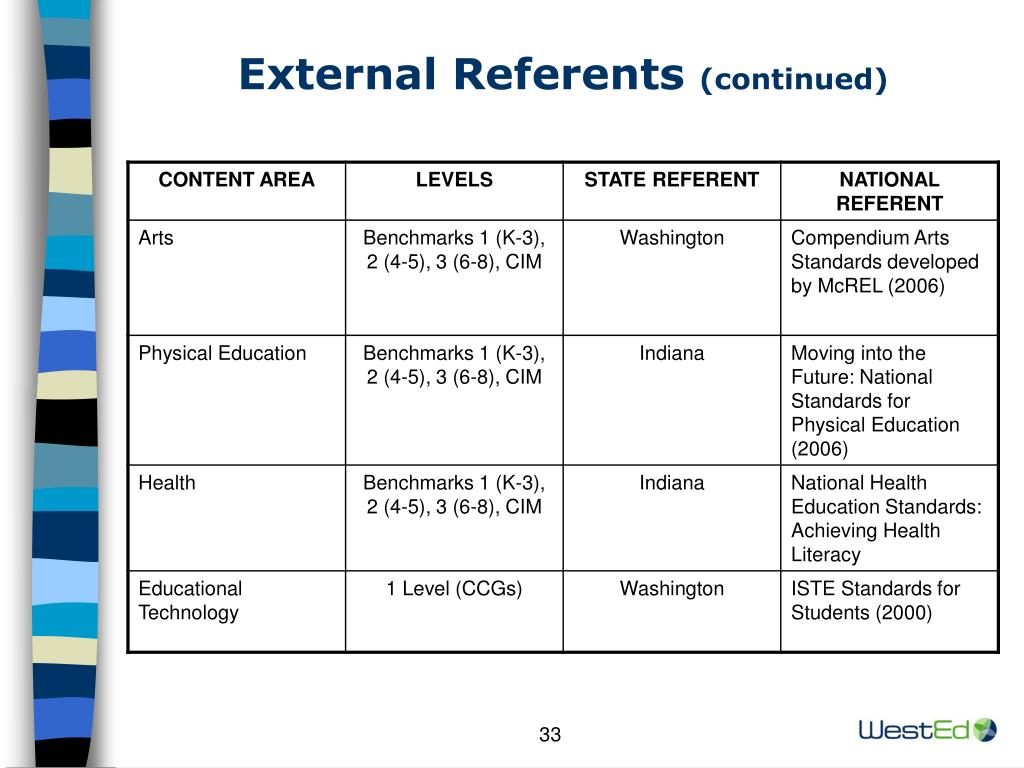 External Referents (continued)

| CONTENT AREA | LEVELS | STATE REFERENT | NATIONAL REFERENT |
|---|---|---|---|
| Arts | Benchmarks 1 (K-3), 2 (4-5), 3 (6-8), CIM | Washington | Compendium Arts Standards developed by McREL (2006) |
| Physical Education | Benchmarks 1 (K-3), 2 (4-5), 3 (6-8), CIM | Indiana | Moving into the Future: National Standards for Physical Education (2006) |
| Health | Benchmarks 1 (K-3), 2 (4-5), 3 (6-8), CIM | Indiana | National Health Education Standards: Achieving Health Literacy |
| Educational Technology | 1 Level (CCGs) | Washington | ISTE Standards for Students (2000) |

33

WestEd